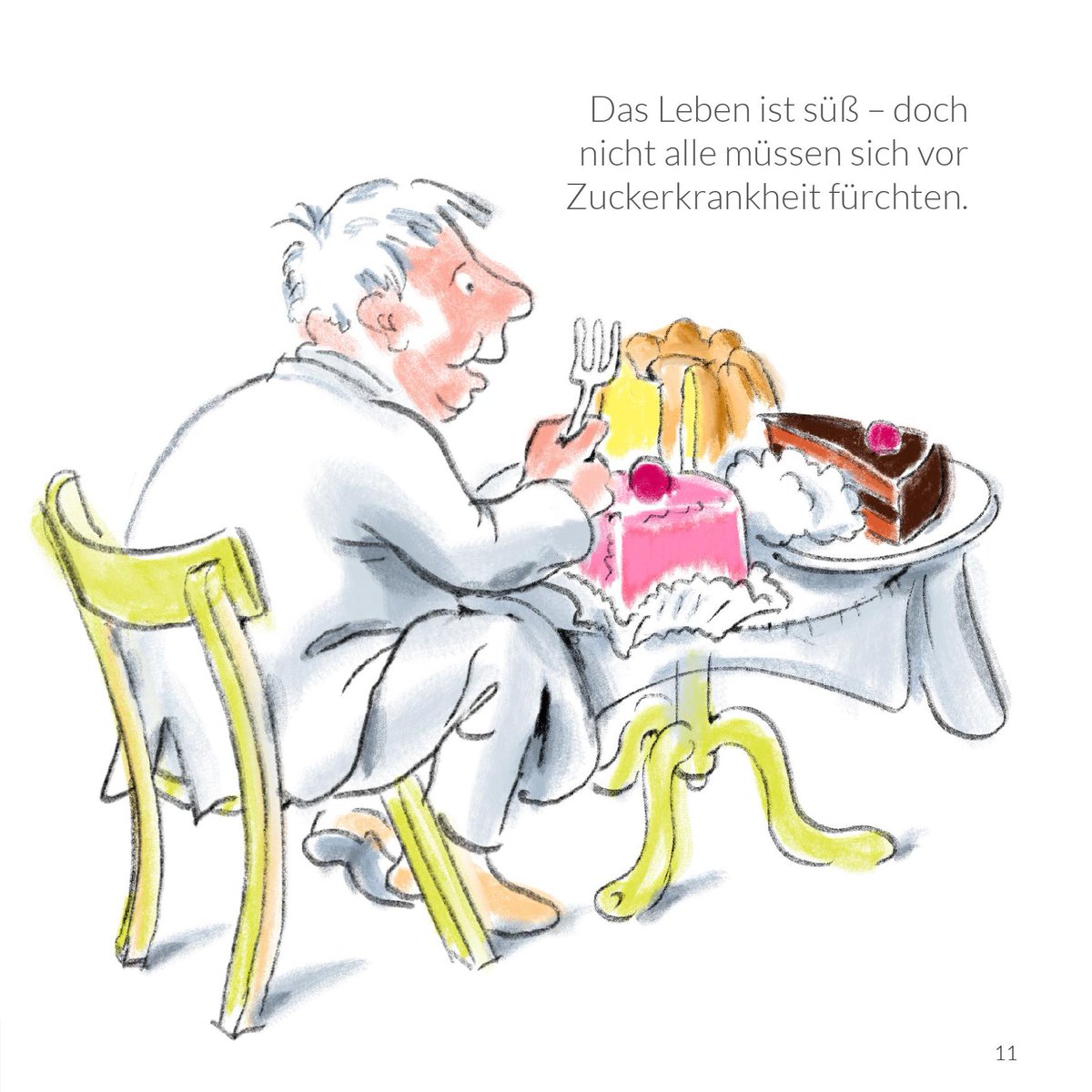 Das Leben ist süß – doch nicht alle müssen sich vor Zuckerkrankheit fürchten.

11